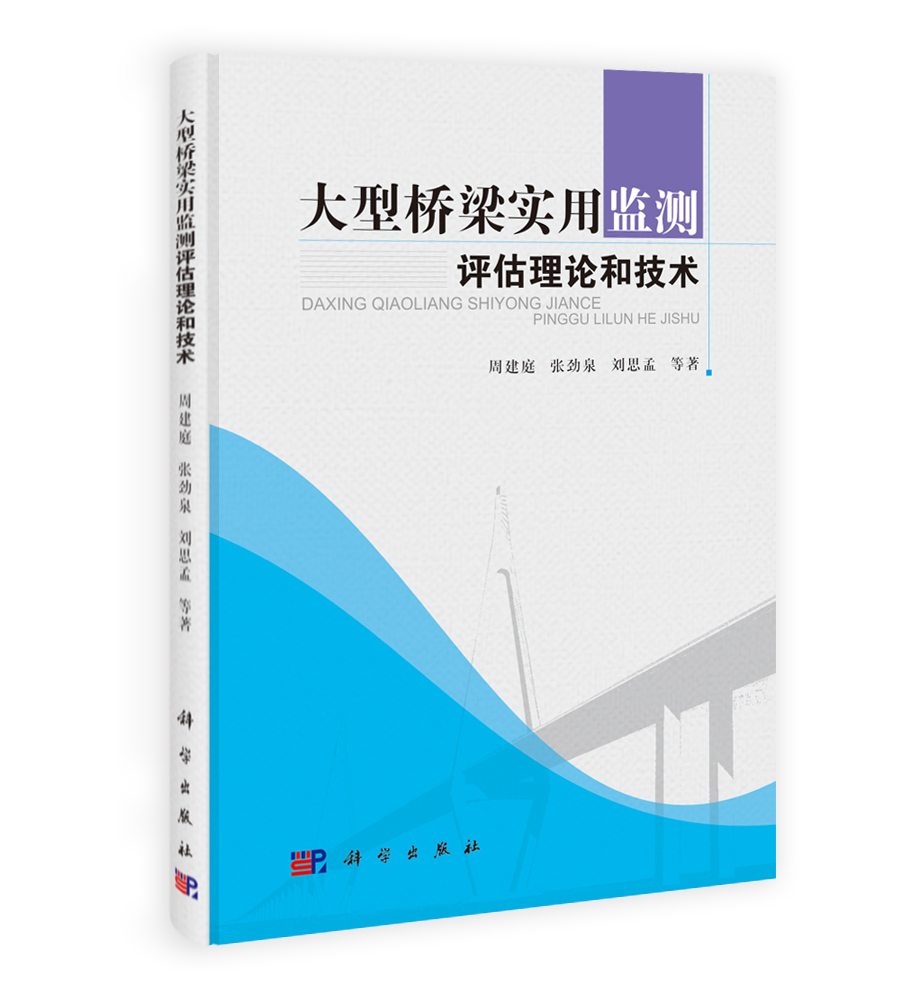 大型桥梁实用监测评估理论和技术
周建庭 张劲泉 刘思孟 等著
科学出版社

大型桥梁实用监测
评估理论和技术
DAXING QIAOLIANG SHIYONG JIANCE
PINGGU LILUN HE JISHU

周建庭 张劲泉 刘思孟 等著

科学出版社